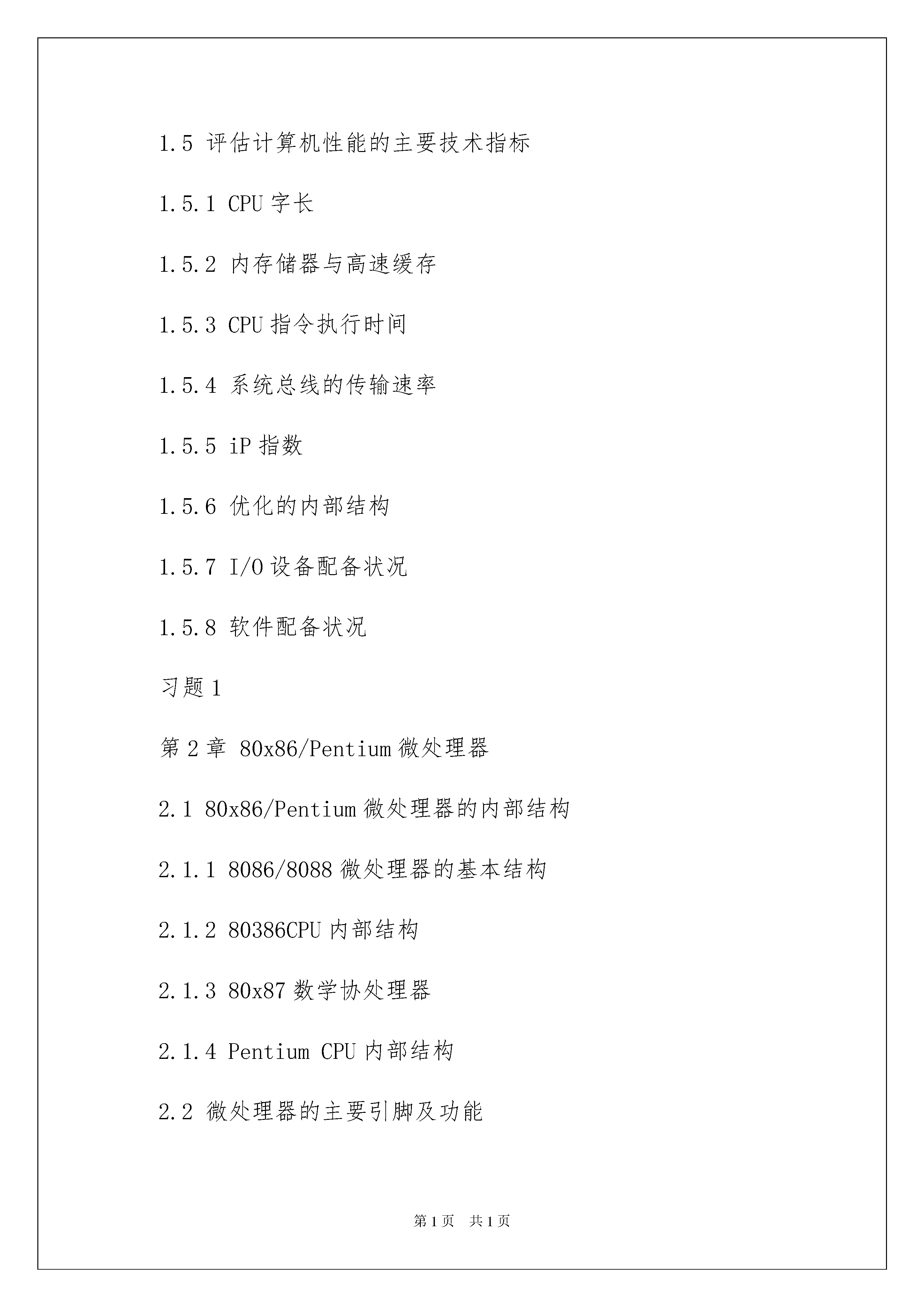 1.5 评估计算机性能的主要技术指标

1.5.1 CPU 字长

1.5.2 内存储器与高速缓存

1.5.3 CPU 指令执行时间

1.5.4 系统总线的传输速率

1.5.5 iP 指数

1.5.6 优化的内部结构

1.5.7 I/O 设备配备状况

1.5.8 软件配备状况

习题 1

第 2 章 80x86/Pentium 微处理器

2.1 80x86/Pentium 微处理器的内部结构

2.1.1 8086/8088 微处理器的基本结构

2.1.2 80386CPU 内部结构

2.1.3 80x87 数学协处理器

2.1.4 Pentium CPU 内部结构

2.2 微处理器的主要引脚及功能

第 1 页 共 1 页